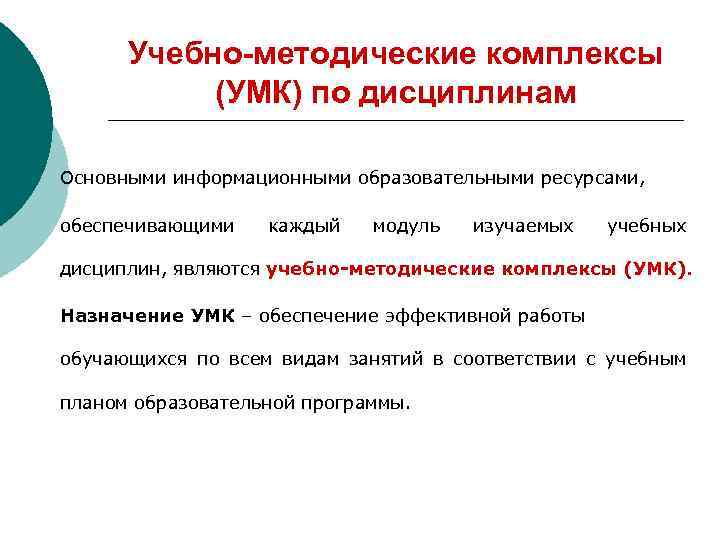 Учебно-методические комплексы (УМК) по дисциплинам

Основными информационными образовательными ресурсами, обеспечивающими каждый модуль изучаемых учебных дисциплин, являются учебно-методические комплексы (УМК).

Назначение УМК – обеспечение эффективной работы обучающихся по всем видам занятий в соответствии с учебным планом образовательной программы.